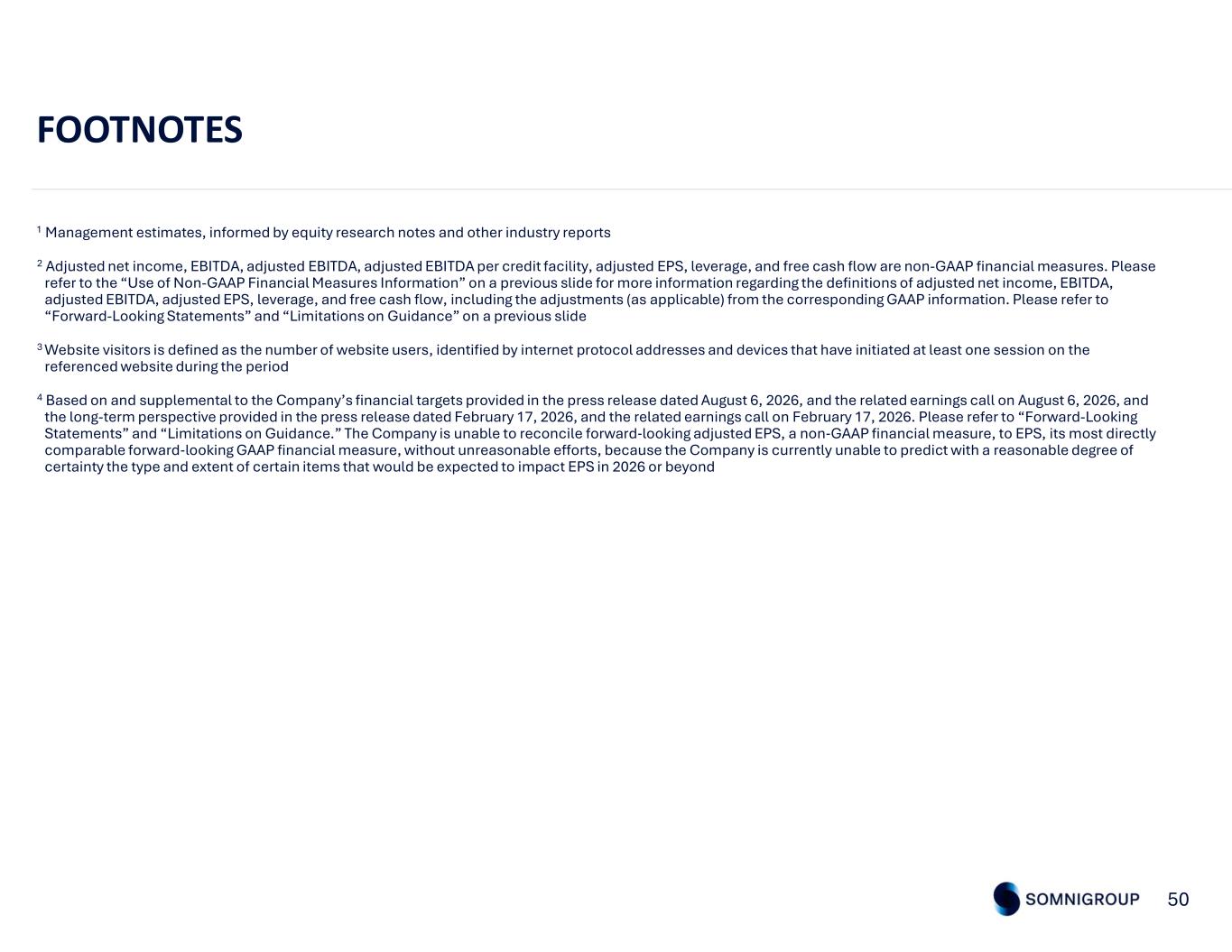 FOOTNOTES

$^1$ Management estimates, informed by equity research notes and other industry reports

$^2$ Adjusted net income, EBITDA, adjusted EBITDA, adjusted EBITDA per credit facility, adjusted EPS, leverage, and free cash flow are non-GAAP financial measures. Please refer to the “Use of Non-GAAP Financial Measures Information” on a previous slide for more information regarding the definitions of adjusted net income, EBITDA, adjusted EBITDA, adjusted EPS, leverage, and free cash flow, including the adjustments (as applicable) from the corresponding GAAP information. Please refer to “Forward-Looking Statements” and “Limitations on Guidance” on a previous slide

$^3$ Website visitors is defined as the number of website users, identified by internet protocol addresses and devices that have initiated at least one session on the referenced website during the period

$^4$ Based on and supplemental to the Company’s financial targets provided in the press release dated August 6, 2026, and the related earnings call on August 6, 2026, and the long-term perspective provided in the press release dated February 17, 2026, and the related earnings call on February 17, 2026. Please refer to “Forward-Looking Statements” and “Limitations on Guidance.” The Company is unable to reconcile forward-looking adjusted EPS, a non-GAAP financial measure, to EPS, its most directly comparable forward-looking GAAP financial measure, without unreasonable efforts, because the Company is currently unable to predict with a reasonable degree of certainty the type and extent of certain items that would be expected to impact EPS in 2026 or beyond

SOMNIGROUP 50